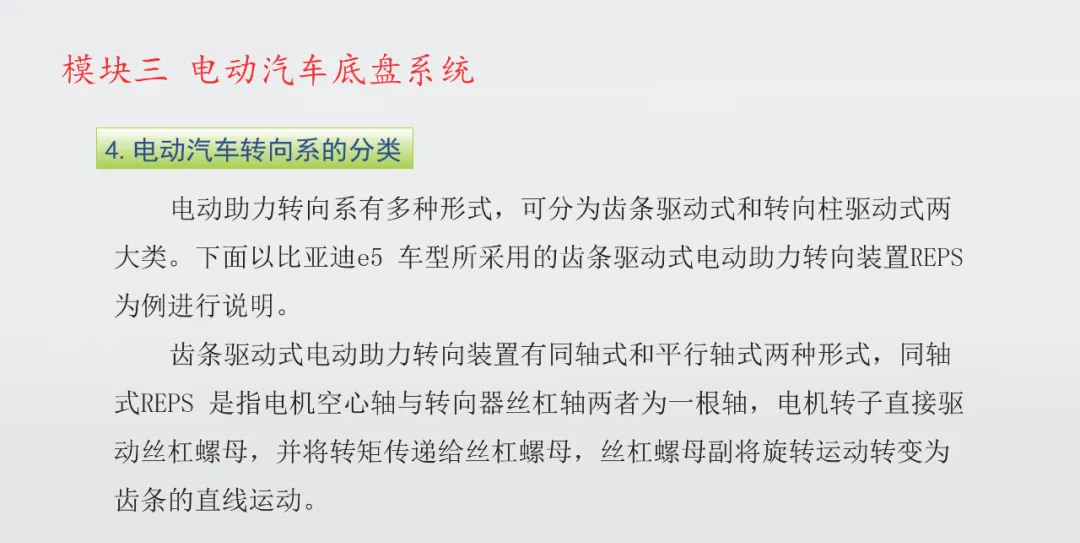 模块三 电动汽车底盘系统

4.电动汽车转向系的分类

电动助力转向系有多种形式，可分为齿条驱动式和转向柱驱动式两大类。下面以比亚迪e5车型所采用的齿条驱动式电动助力转向装置REPS为例进行说明。

齿条驱动式电动助力转向装置有同轴式和平行轴式两种形式，同轴式REPS是指电机空心轴与转向器丝杠轴两者为一根轴，电机转子直接驱动丝杠螺母，并将转矩传递给丝杠螺母，丝杠螺母副将旋转运动转变为齿条的直线运动。